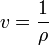 $v = \frac{1}{\rho}$